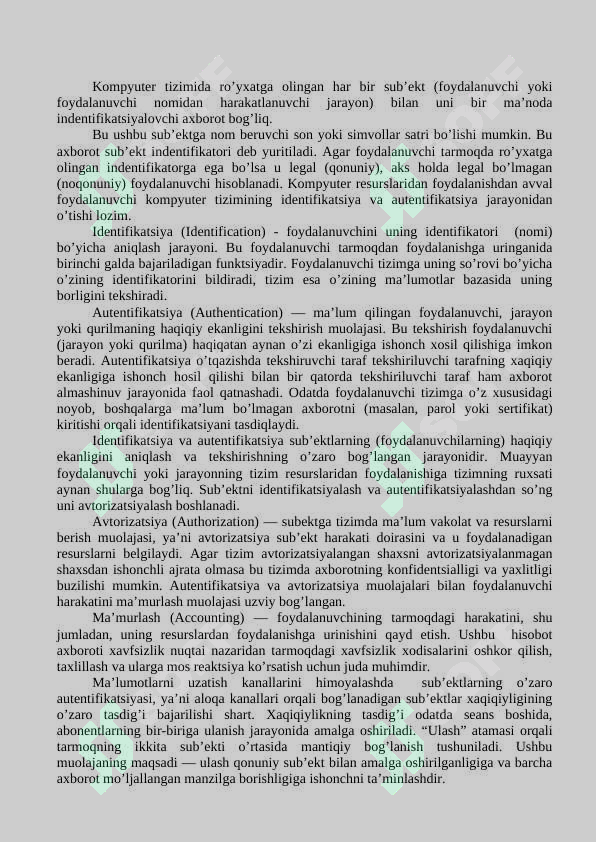 Kompyuter tizimida ro’yxatga olingan har bir sub’ekt (foydalanuvchi yoki foydalanuvchi nomidan harakatlanuvchi jarayon) bilan uni bir ma’noda indentifikatsiyalovchi axborot bog’liq.

Bu ushbu sub’ektga nom beruvchi son yoki simvollar satri bo’lishi mumkin. Bu axborot sub’ekt indentifikatori deb yuritiladi. Agar foydalanuvchi tarmoqda ro’yxatga olingan indentifikatorga ega bo’lsa u legal (qonuniy), aks holda legal bo’lmagan (noqonuniy) foydalanuvchi hisoblanadi. Kompyuter resurslaridan foydalanishdan avval foydalanuvchi kompyuter tizimining identifikatsiya va autentifikatsiya jarayonidan o’tishi lozim.

Identifikatsiya (Identification) - foydalanuvchini uning identifikatori (nomi) bo’yicha aniqlash jarayoni. Bu foydalanuvchi tarmoqdan foydalanishga uringanida birinchi galda bajariladigan funktsiyadir. Foydalanuvchi tizimga uning so’rovi bo’yicha o’zining identifikatorini bildiradi, tizim esa o’zining ma’lumotlar bazasida uning borligini tekshiradi.

Autentifikatsiya (Authentication) — ma’lum qilingan foydalanuvchi, jarayon yoki qurilmaning haqiqiy ekanligini tekshirish muolajasi. Bu tekshirish foydalanuvchi (jarayon yoki qurilma) haqiqatan aynan o’zi ekanligiga ishonch xosil qilishiga imkon beradi. Autentifikatsiya o’tqazishda tekshiruvchi taraf tekshiriluvchi tarafning xaqiqiy ekanligiga ishonch hosil qilishi bilan bir qatorda tekshiriluvchi taraf ham axborot almashinuv jarayonida faol qatnashadi. Odatda foydalanuvchi tizimga o’z xususidagi noyob, boshqalarga ma’lum bo’lmagan axborotni (masalan, parol yoki sertifikat) kiritishi orqali identifikatsiyani tasdiqlaydi.

Identifikatsiya va autentifikatsiya sub’ektlarning (foydalanuvchilarning) haqiqiy ekanligini aniqlash va tekshirishning o’zaro bog’langan jarayonidir. Muayyan foydalanuvchi yoki jarayonning tizim resurslaridan foydalanishiga tizimning ruxsati aynan shularga bog’liq. Sub’ektni identifikatsiyalash va autentifikatsiyalashdan so’ng uni avtorizatsiyalash boshlanadi.

Avtorizatsiya (Authorization) — subektga tizimda ma’lum vakolat va resurslarni berish muolajasi, ya’ni avtorizatsiya sub’ekt harakati doirasini va u foydalanadigan resurslarni belgilaydi. Agar tizim avtorizatsiyalangan shaxsni avtorizatsiyalanmagan shaxsdan ishonchli ajrata olmasa bu tizimda axborotning konfidentsialligi va yaxlitligi buzilishi mumkin. Autentifikatsiya va avtorizatsiya muolajalari bilan foydalanuvchi harakatini ma’murlash muolajasi uzviy bog’langan.

Ma’murlash (Accounting) — foydalanuvchining tarmoqdagi harakatini, shu jumladan, uning resurslardan foydalanishga urinishini qayd etish. Ushbu hisobot axboroti xavfsizlik nuqtai nazaridan tarmoqdagi xavfsizlik xodisalarini oshkor qilish, taxlillash va ularga mos reaktsiya ko’rsatish uchun juda muhimdir.

Ma’lumotlarni uzatish kanallarini himoyalashda sub’ektlarning o’zaro autentifikatsiyasi, ya’ni aloqa kanallari orqali bog’lanadigan sub’ektlar xaqiqiyligining o’zaro tasdig’i bajarilishi shart. Xaqiqiylikning tasdig’i odatda seans boshida, abonentlarning bir-biriga ulanish jarayonida amalga oshiriladi. “Ulash” atamasi orqali tarmoqning ikkita sub’ekti o’rtasida mantiqiy bog’lanish tushuniladi. Ushbu muolajaning maqsadi — ulash qonuniy sub’ekt bilan amalga oshirilganligiga va barcha axborot mo’ljallangan manzilga borishligiga ishonchni ta’minlashdir.